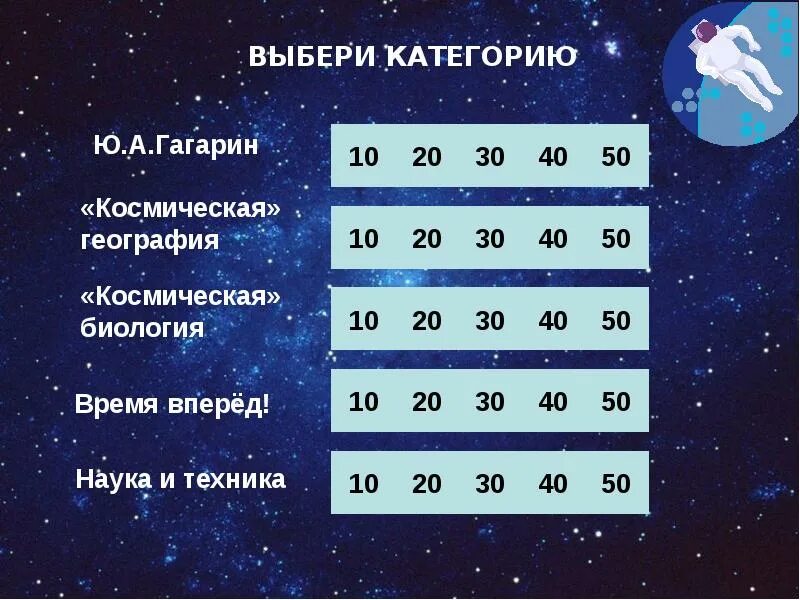 ВЫБЕРИ КАТЕГОРИЮ

Ю.А.Гагарин

10 20 30 40 50

«Космическая» география

10 20 30 40 50

«Космическая» биология

10 20 30 40 50

Время вперёд!

10 20 30 40 50

Наука и техника

10 20 30 40 50